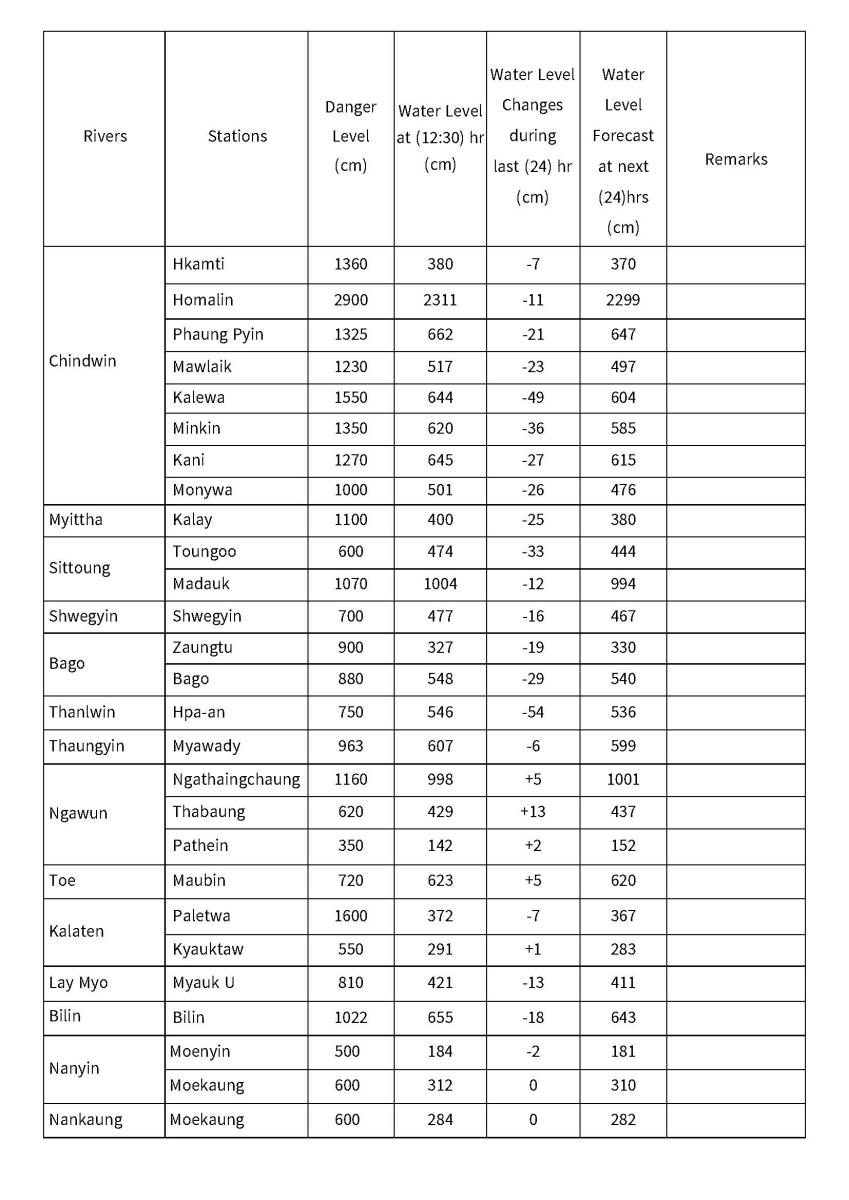 | Rivers | Stations | Danger Level (cm) | Water Level at (12:30) hr (cm) | Water Level Changes during last (24) hr (cm) | Water Level Forecast at next (24)hrs (cm) | Remarks |
|---|---|---|---|---|---|---|
| Chindwin | Hkamti | 1360 | 380 | -7 | 370 | |
| | Homalin | 2900 | 2311 | -11 | 2299 | |
| | Phaung Pyin | 1325 | 662 | -21 | 647 | |
| | Mawlaik | 1230 | 517 | -23 | 497 | |
| | Kalewa | 1550 | 644 | -49 | 604 | |
| | Minkin | 1350 | 620 | -36 | 585 | |
| | Kani | 1270 | 645 | -27 | 615 | |
| | Monywa | 1000 | 501 | -26 | 476 | |
| Myittha | Kalay | 1100 | 400 | -25 | 380 | |
| Sittoung | Toungoo | 600 | 474 | -33 | 444 | |
| | Madauk | 1070 | 1004 | -12 | 994 | |
| Shwegyin | Shwegyin | 700 | 477 | -16 | 467 | |
| Bago | Zaungtu | 900 | 327 | -19 | 330 | |
| | Bago | 880 | 548 | -29 | 540 | |
| Thanlwin | Hpa-an | 750 | 546 | -54 | 536 | |
| Thaungyin | Myawady | 963 | 607 | -6 | 599 | |
| Ngawun | Ngathaingchaung | 1160 | 998 | +5 | 1001 | |
| | Thabaung | 620 | 429 | +13 | 437 | |
| | Pathein | 350 | 142 | +2 | 152 | |
| Toe | Maubin | 720 | 623 | +5 | 620 | |
| Kalaten | Paletwa | 1600 | 372 | -7 | 367 | |
| | Kyauktaw | 550 | 291 | +1 | 283 | |
| Lay Myo | Myauk U | 810 | 421 | -13 | 411 | |
| Bilin | Bilin | 1022 | 655 | -18 | 643 | |
| Nanyin | Moenyin | 500 | 184 | -2 | 181 | |
| | Moekaung | 600 | 312 | 0 | 310 | |
| Nankaung | Moekaung | 600 | 284 | 0 | 282 | |